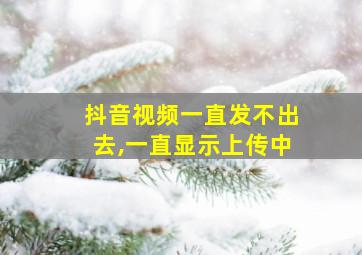 抖音视频一直发不出去,一直显示上传中